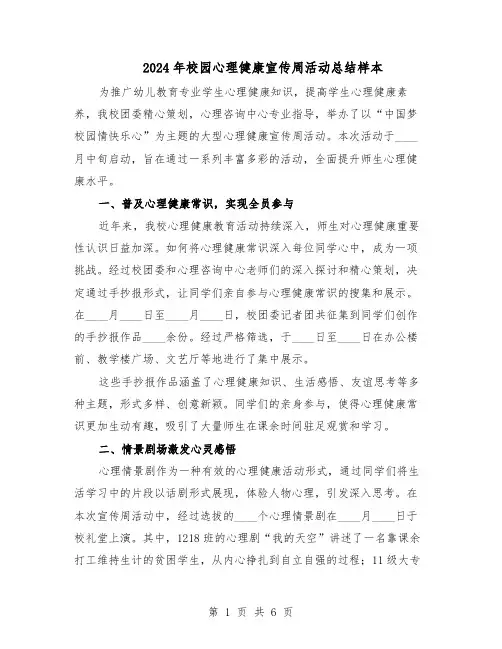 2024年校园心理健康宣传周活动总结样本

为推广幼儿教育专业学生心理健康知识，提高学生心理健康素养，我校团委精心策划，心理咨询中心专业指导，举办了以“中国梦校园情快乐心”为主题的大型心理健康宣传周活动。本次活动于____月中旬启动，旨在通过一系列丰富多彩的活动，全面提升师生心理健康水平。

一、普及心理健康常识，实现全员参与

近年来，我校心理健康教育活动持续深入，师生对心理健康重要性认识日益加深。如何将心理健康常识深入每位同学心中，成为一项挑战。经过校团委和心理咨询中心老师们的深入探讨和精心策划，决定通过手抄报形式，让同学们亲自参与心理健康常识的搜集和展示。在____月____日至____月____日，校团委记者团共征集到同学们创作的手抄报作品____余份。经过严格筛选，于____日至____日在办公楼前、教学楼广场、文艺厅等地进行了集中展示。

这些手抄报作品涵盖了心理健康知识、生活感悟、友谊思考等多种主题，形式多样、创意新颖。同学们的亲身参与，使得心理健康常识更加生动有趣，吸引了大量师生在课余时间驻足观赏和学习。

二、情景剧场激发心灵感悟

心理情景剧作为一种有效的心理健康活动形式，通过同学们将生活学习中的片段以话剧形式展现，体验人物心理，引发深入思考。在本次宣传周活动中，经过选拔的____个心理情景剧在____月____日于校礼堂上演。其中，1218班的心理剧“我的天空”讲述了一名靠课余打工维持生计的贫困学生，从内心挣扎到自立自强的过程；11级大专

第 1 页 共 6 页